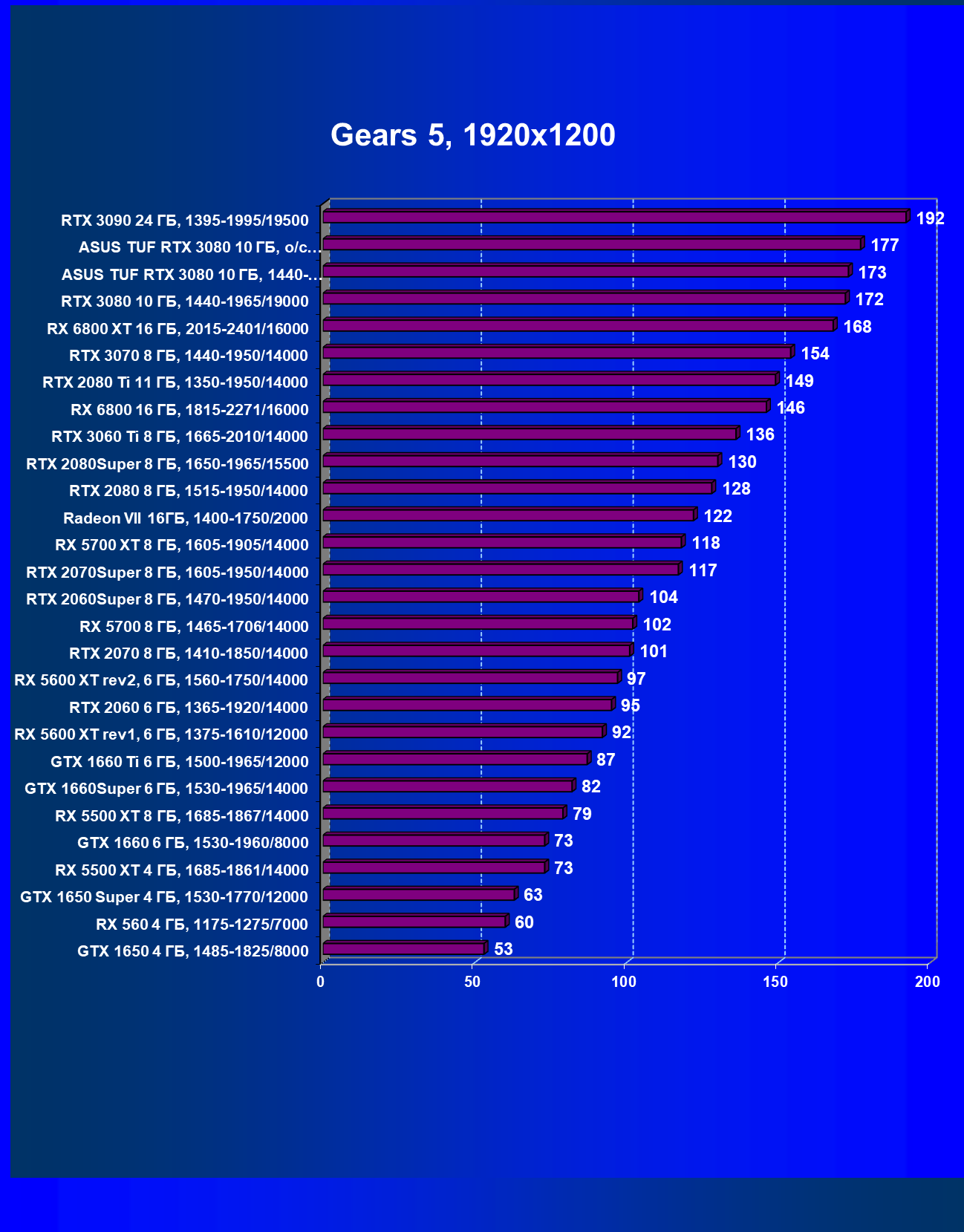 Gears 5, 1920x1200

RTX 3090 24 ГБ, 1395-1995/19500 192
ASUS TUF RTX 3080 10 ГБ, o/c... 177
ASUS TUF RTX 3080 10 ГБ, 1440-... 173
RTX 3080 10 ГБ, 1440-1965/19000 172
RX 6800 XT 16 ГБ, 2015-2401/16000 168
RTX 3070 8 ГБ, 1440-1950/14000 154
RTX 2080 Ti 11 ГБ, 1350-1950/14000 149
RX 6800 16 ГБ, 1815-2271/16000 146
RTX 3060 Ti 8 ГБ, 1665-2010/14000 136
RTX 2080Super 8 ГБ, 1650-1965/15500 130
RTX 2080 8 ГБ, 1515-1950/14000 128
Radeon VII 16ГБ, 1400-1750/2000 122
RX 5700 XT 8 ГБ, 1605-1905/14000 118
RTX 2070Super 8 ГБ, 1605-1950/14000 117
RTX 2060Super 8 ГБ, 1470-1950/14000 104
RX 5700 8 ГБ, 1465-1706/14000 102
RTX 2070 8 ГБ, 1410-1850/14000 101
RX 5600 XT rev2, 6 ГБ, 1560-1750/14000 97
RTX 2060 6 ГБ, 1365-1920/14000 95
RX 5600 XT rev1, 6 ГБ, 1375-1610/12000 92
GTX 1660 Ti 6 ГБ, 1500-1965/12000 87
GTX 1660Super 6 ГБ, 1530-1965/14000 82
RX 5500 XT 8 ГБ, 1685-1867/14000 79
GTX 1660 6 ГБ, 1530-1960/8000 73
RX 5500 XT 4 ГБ, 1685-1861/14000 73
GTX 1650 Super 4 ГБ, 1530-1770/12000 63
RX 560 4 ГБ, 1175-1275/7000 60
GTX 1650 4 ГБ, 1485-1825/8000 53

0 50 100 150 200